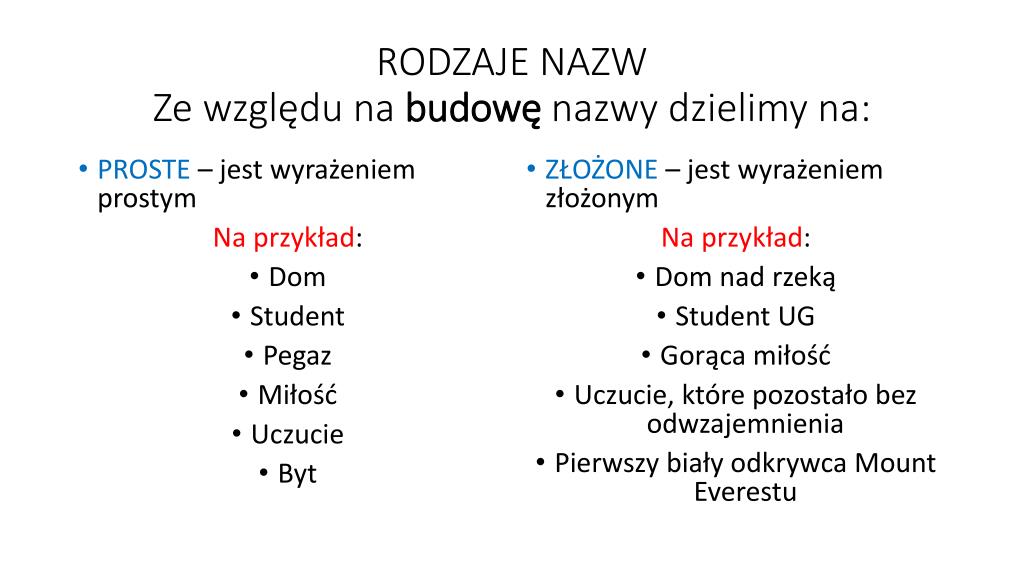 RODZAJE NAZW
Ze względu na budowę nazwy dzielimy na:

• PROSTE – jest wyrażeniem prostym

Na przykład:
• Dom
• Student
• Pegaz
• Miłość
• Uczucie
• Byt

• ZŁOŻONE – jest wyrażeniem złożonym

Na przykład:
• Dom nad rzeką
• Student UG
• Gorąca miłość
• Uczucie, które pozostało bez odwzajemnienia
• Pierwszy biały odkrywca Mount Everestu